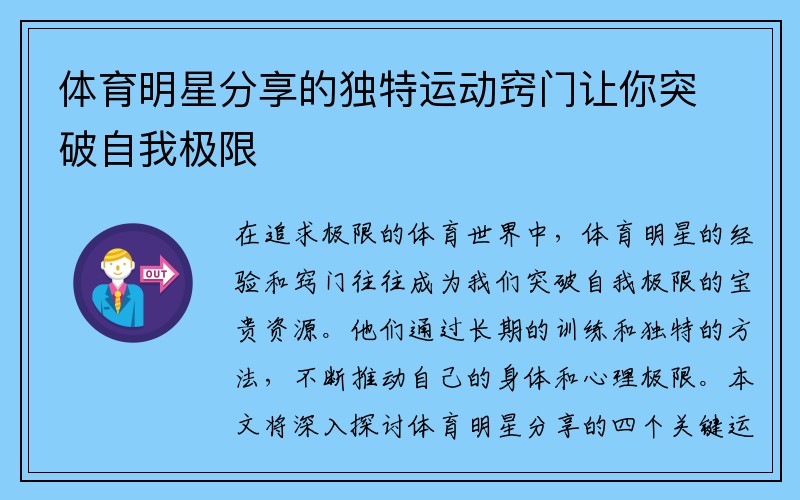 体育明星分享的独特运动窍门让你突破自我极限

OUT

在追求极限的体育世界中，体育明星的经验和窍门往往成为我们突破自我极限的宝贵资源。他们通过长期的训练和独特的方法，不断推动自己的身体和心理极限。本文将深入探讨体育明星分享的四个关键运